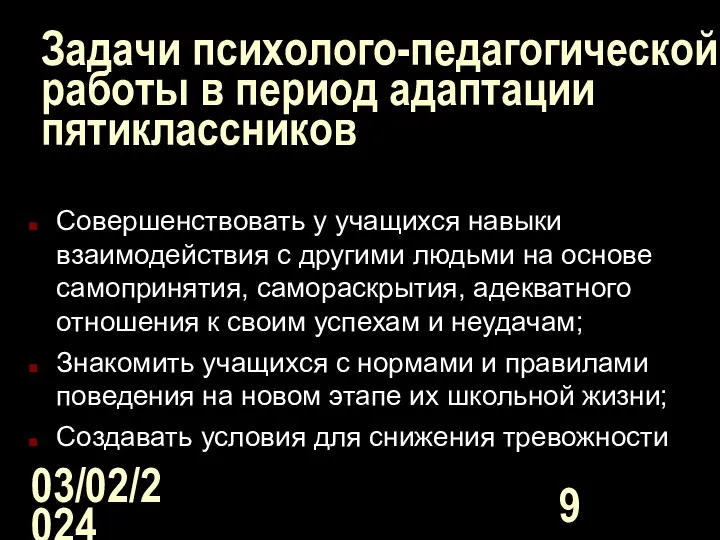 Задачи психолого-педагогической работы в период адаптации пятиклассников

Совершенствовать у учащихся навыки взаимодействия с другими людьми на основе самопринятия, самораскрытия, адекватного отношения к своим успехам и неудачам;

Знакомить учащихся с нормами и правилами поведения на новом этапе их школьной жизни;

Создавать условия для снижения тревожности

03/02/2024

9